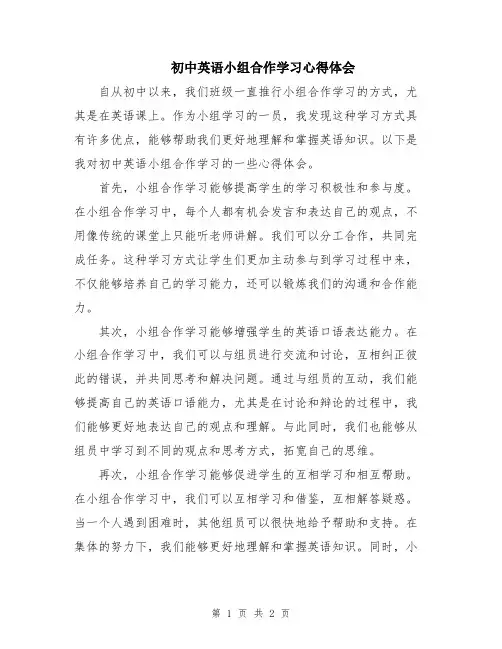 初中英语小组合作学习心得体会

自从初中以来，我们班级一直推行小组合作学习的方式，尤其是在英语课上。作为小组学习的一员，我发现这种学习方式具有许多优点，能够帮助我们更好地理解和掌握英语知识。以下是我对初中英语小组合作学习的一些心得体会。

首先，小组合作学习能够提高学生的学习积极性和参与度。在小组合作学习中，每个人都有机会发言和表达自己的观点，不用像传统的课堂上只能听老师讲解。我们可以分工合作，共同完成任务。这种学习方式让学生们更加主动参与到学习过程中来，不仅能够培养自己的学习能力，还可以锻炼我们的沟通和合作能力。

其次，小组合作学习能够增强学生的英语口语表达能力。在小组合作学习中，我们可以与组员进行交流和讨论，互相纠正彼此的错误，并共同思考和解决问题。通过与组员的互动，我们能够提高自己的英语口语能力，尤其是在讨论和辩论的过程中，我们能够更好地表达自己的观点和理解。与此同时，我们也能够从组员中学习到不同的观点和思考方式，拓宽自己的思维。

再次，小组合作学习能够促进学生的互相学习和相互帮助。在小组合作学习中，我们可以互相学习和借鉴，互相解答疑惑。当一个人遇到困难时，其他组员可以很快地给予帮助和支持。在集体的努力下，我们能够更好地理解和掌握英语知识。同时，小

第 1 页 共 2 页